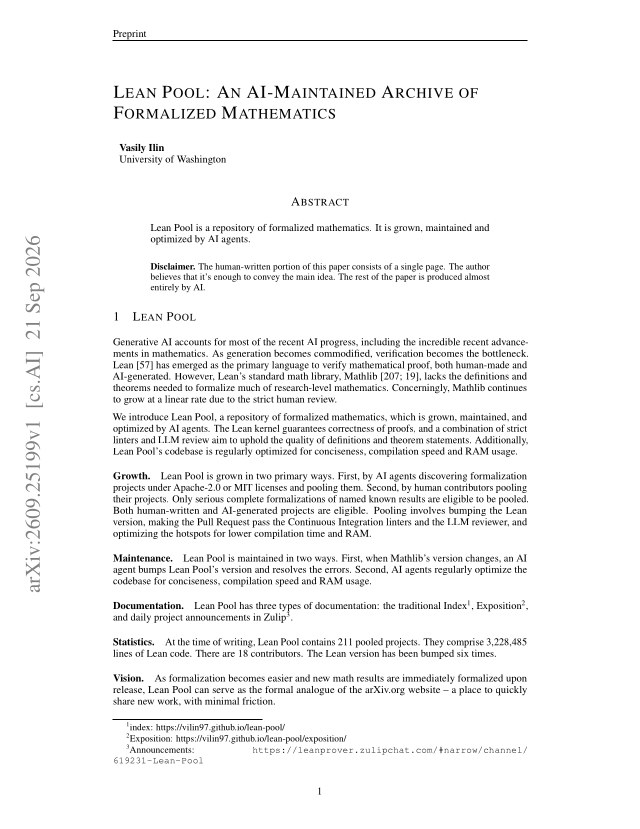 Preprint

LEAN POOL: AN AI-MAINTAINED ARCHIVE OF FORMALIZED MATHEMATICS

Vasily Ilin
University of Washington

ABSTRACT

Lean Pool is a repository of formalized mathematics. It is grown, maintained and optimized by AI agents.

Disclaimer. The human-written portion of this paper consists of a single page. The author believes that it's enough to convey the main idea. The rest of the paper is produced almost entirely by AI.

1 LEAN POOL

Generative AI accounts for most of the recent AI progress, including the incredible recent advancements in mathematics. As generation becomes commodified, verification becomes the bottleneck. Lean [57] has emerged as the primary language to verify mathematical proof, both human-made and AI-generated. However, Lean's standard math library, Mathlib [207; 19], lacks the definitions and theorems needed to formalize much of research-level mathematics. Concerningly, Mathlib continues to grow at a linear rate due to the strict human review.

We introduce Lean Pool, a repository of formalized mathematics, which is grown, maintained, and optimized by AI agents. The Lean kernel guarantees correctness of proofs, and a combination of strict linters and LLM review aim to uphold the quality of definitions and theorem statements. Additionally, Lean Pool's codebase is regularly optimized for conciseness, compilation speed and RAM usage.

Growth. Lean Pool is grown in two primary ways. First, by AI agents discovering formalization projects under Apache-2.0 or MIT licenses and pooling them. Second, by human contributors pooling their projects. Only serious complete formalizations of named known results are eligible to be pooled. Both human-written and AI-generated projects are eligible. Pooling involves bumping the Lean version, making the Pull Request pass the Continuous Integration linters and the LLM reviewer, and optimizing the hotspots for lower compilation time and RAM.

Maintenance. Lean Pool is maintained in two ways. First, when Mathlib's version changes, an AI agent bumps Lean Pool's version and resolves the errors. Second, AI agents regularly optimize the codebase for conciseness, compilation speed and RAM usage.

Documentation. Lean Pool has three types of documentation: the traditional Index$^{1}$, Exposition$^{2}$, and daily project announcements in Zulip$^{3}$.

Statistics. At the time of writing, Lean Pool contains 211 pooled projects. They comprise 3,228,485 lines of Lean code. There are 18 contributors. The Lean version has been bumped six times.

Vision. As formalization becomes easier and new math results are immediately formalized upon release, Lean Pool can serve as the formal analogue of the arXiv.org website – a place to quickly share new work, with minimal friction.

$^{1}$index: https://vilin97.github.io/lean-pool/
$^{2}$Exposition: https://vilin97.github.io/lean-pool/exposition/
$^{3}$Announcements: https://leanprover.zulipchat.com/#narrow/channel/619231-Lean-Pool

1

arXiv:2609.25199v1 [cs.AI] 21 Sep 2026